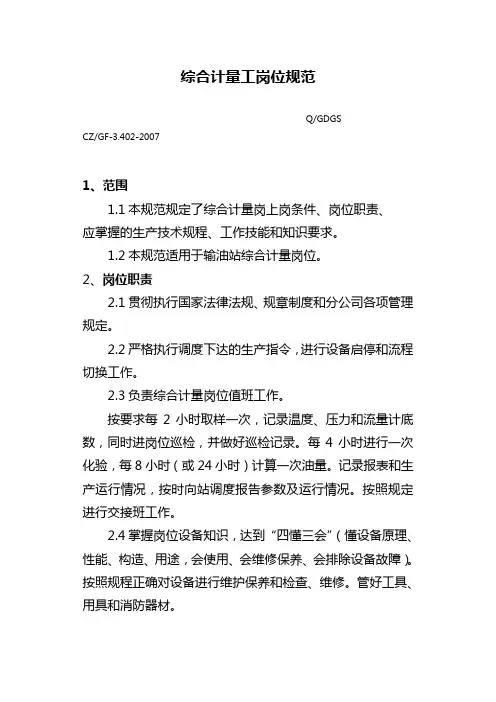 综合计量工岗位规范

Q/GDGS

CZ/GF-3.402-2007

1、范围

1.1 本规范规定了综合计量岗上岗条件、岗位职责、应掌握的生产技术规程、工作技能和知识要求。

1.2 本规范适用于输油站综合计量岗位。

2、岗位职责

2.1 贯彻执行国家法律法规、规章制度和分公司各项管理规定。

2.2 严格执行调度下达的生产指令，进行设备启停和流程切换工作。

2.3 负责综合计量岗位值班工作。

按要求每 2 小时取样一次，记录温度、压力和流量计底数，同时进岗位巡检，并做好巡检记录。每 4 小时进行一次化验，每 8 小时（或 24 小时）计算一次油量。记录报表和生产运行情况，按时向站调度报告参数及运行情况。按照规定进行交接班工作。

2.4 掌握岗位设备知识，达到“四懂三会”（懂设备原理、性能、构造、用途，会使用、会维修保养、会排除设备故障）。按照规程正确对设备进行维护保养和检查、维修。管好工具、用具和消防器材。